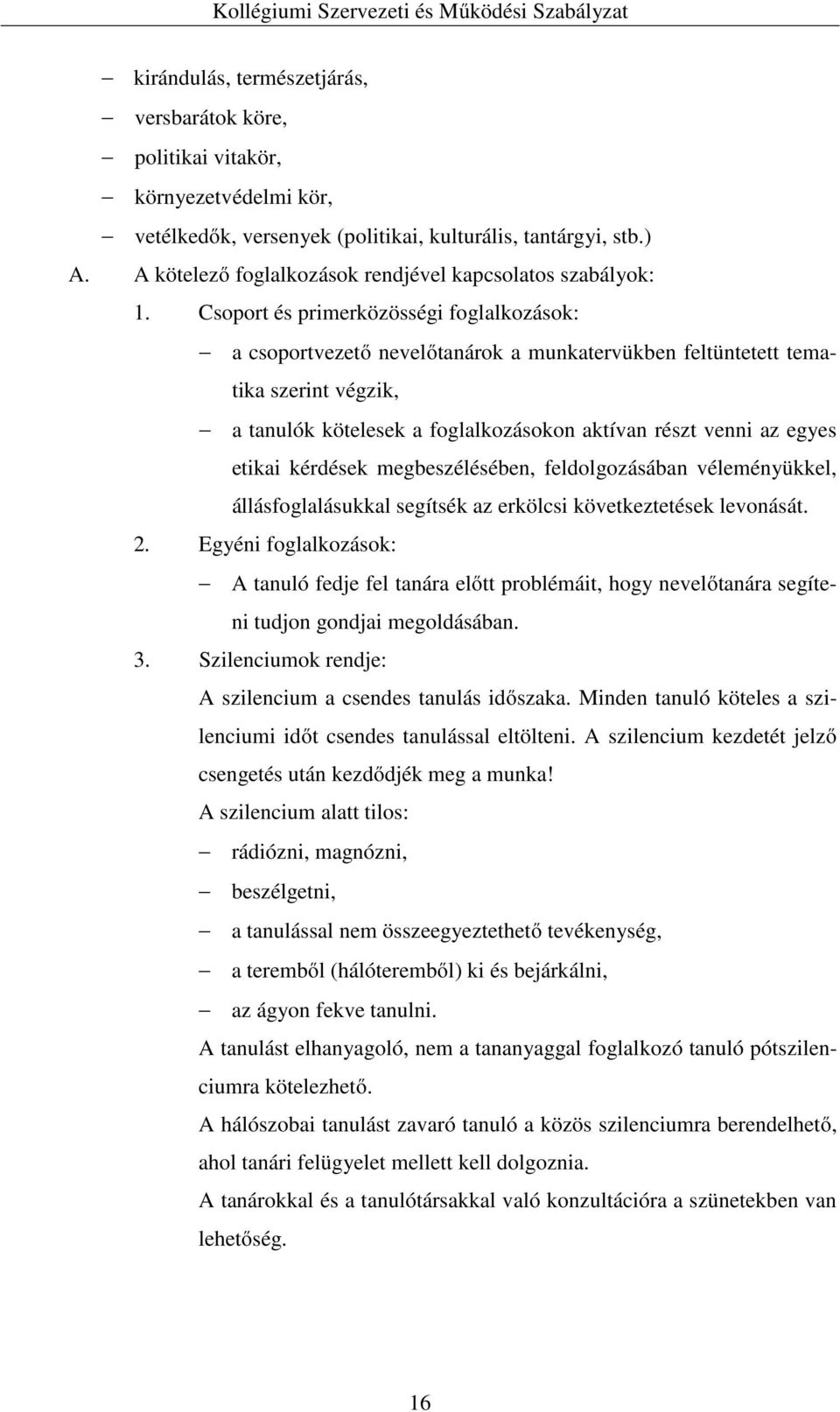 Kollégiumi Szervezeti és Működési Szabályzat

– kirándulás, természetjárás,
– versbarátok köre,
– politikai vitakör,
– környezetvédelmi kör,
– vetélkedők, versenyek (politikai, kulturális, tantárgyi, stb.)

A. A kötelező foglalkozások rendjével kapcsolatos szabályok:

1. Csoport és primerközösségi foglalkozások:

– a csoportvezető nevelőtanárok a munkatervükben feltüntetett tematika szerint végzik,
– a tanulók kötelesek a foglalkozásokon aktívan részt venni az egyes etikai kérdések megbeszélésében, feldolgozásában véleményükkel, állásfoglalásukkal segítsék az erkölcsi következtetések levonását.

2. Egyéni foglalkozások:

– A tanuló fedje fel tanára előtt problémáit, hogy nevelőtanára segíteni tudjon gondjai megoldásában.

3. Szilenciumok rendje:

A szilencium a csendes tanulás időszaka. Minden tanuló köteles a szilenciumi időt csendes tanulással eltölteni. A szilencium kezdetét jelző csengetés után kezdődjék meg a munka!

A szilencium alatt tilos:

– rádiózni, magnózni,
– beszélgetni,
– a tanulással nem összeegyeztethető tevékenység,
– a teremből (hálóteremből) ki és bejárkálni,
– az ágyon fekve tanulni.

A tanulást elhanyagoló, nem a tananyaggal foglalkozó tanuló pótszilenciumra kötelezhető.

A hálószobai tanulást zavaró tanuló a közös szilenciumra berendelhető, ahol tanári felügyelet mellett kell dolgoznia.

A tanárokkal és a tanulótársakkal való konzultációra a szünetekben van lehetőség.

16